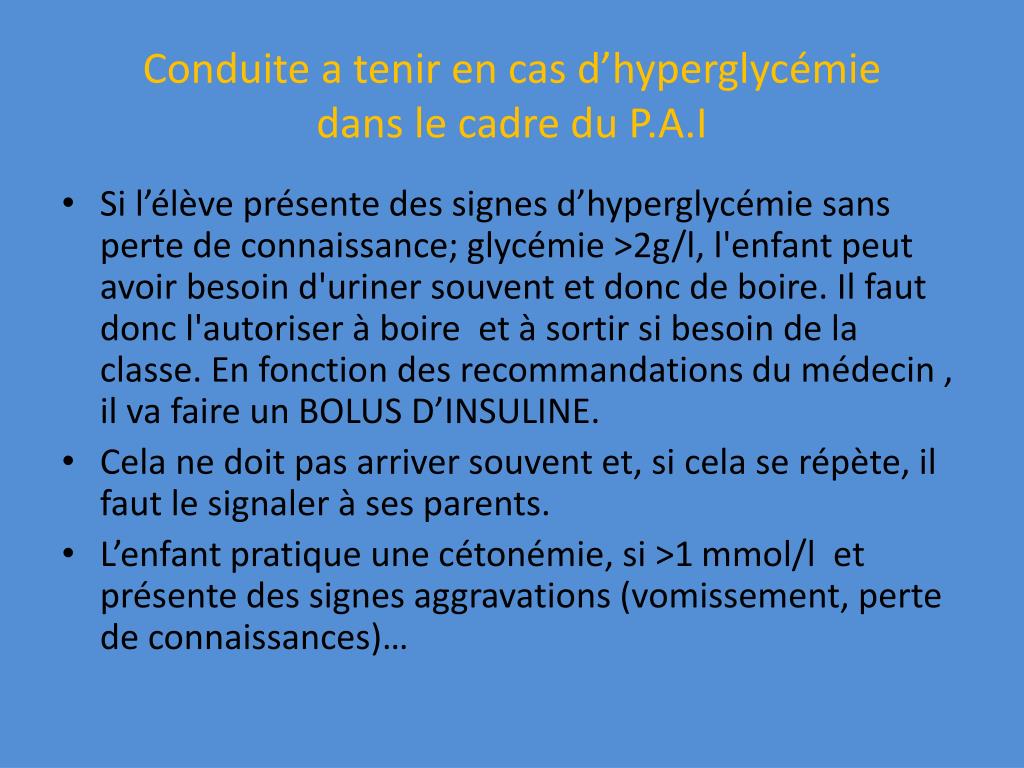 Conduite a tenir en cas d’hyperglycémie dans le cadre du P.A.I

• Si l’élève présente des signes d’hyperglycémie sans perte de connaissance; glycémie >2g/l, l'enfant peut avoir besoin d'uriner souvent et donc de boire. Il faut donc l'autoriser à boire et à sortir si besoin de la classe. En fonction des recommandations du médecin , il va faire un BOLUS D’INSULINE.
• Cela ne doit pas arriver souvent et, si cela se répète, il faut le signaler à ses parents.
• L’enfant pratique une cétonémie, si >1 mmol/l et présente des signes aggravations (vomissement, perte de connaissances)…